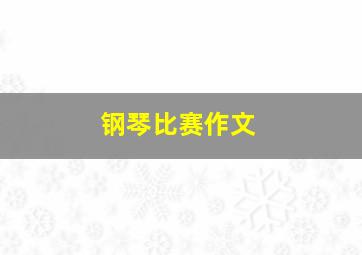 钢琴比赛作文